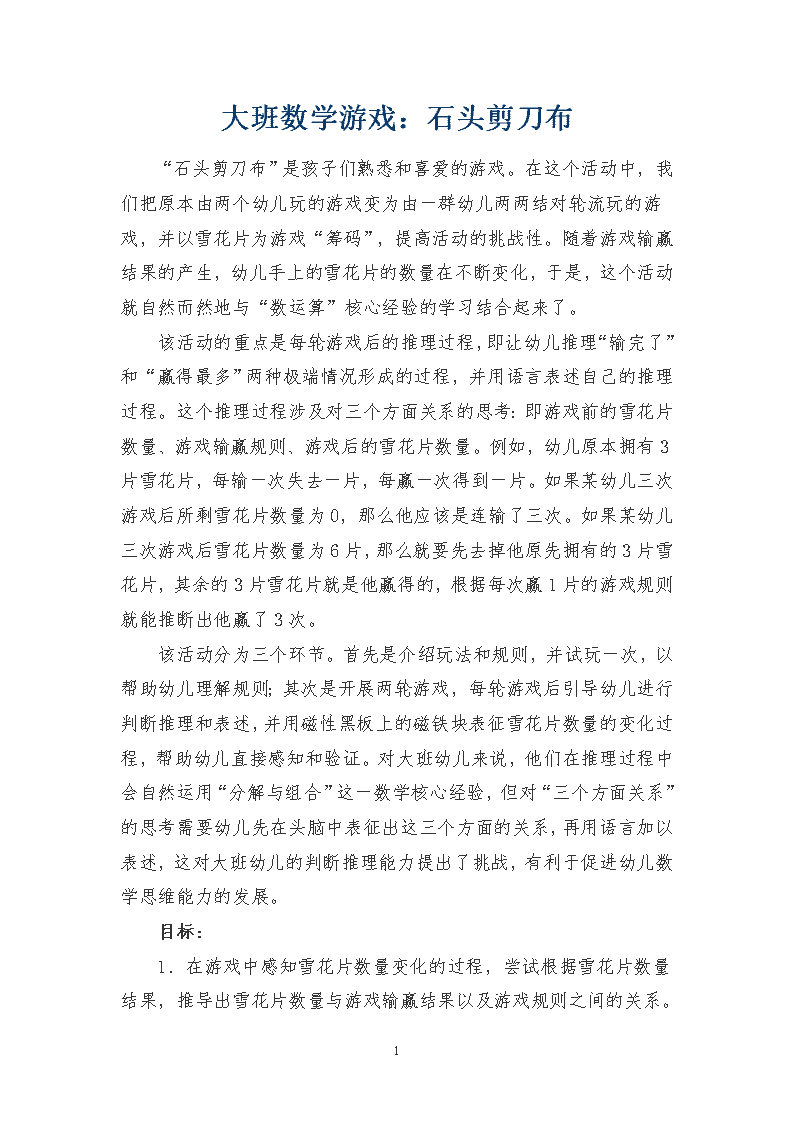 大班数学游戏：石头剪刀布

“石头剪刀布”是孩子们熟悉和喜爱的游戏。在这个活动中，我们把原本由两个幼儿玩的游戏变为由一群幼儿两两结对轮流玩的游戏，并以雪花片为游戏“筹码”，提高活动的挑战性。随着游戏输赢结果的产生，幼儿手上的雪花片的数量在不断变化，于是，这个活动就自然而然地与“数运算”核心经验的学习结合起来了。

该活动的重点是每轮游戏后的推理过程，即让幼儿推理“输完了”和“赢得最多”两种极端情况形成的过程，并用语言表述自己的推理过程。这个推理过程涉及对三个方面关系的思考：即游戏前的雪花片数量、游戏输赢规则、游戏后的雪花片数量。例如，幼儿原本拥有3片雪花片，每输一次失去一片，每赢一次得到一片。如果某幼儿三次游戏后所剩雪花片数量为0，那么他应该是连输了三次。如果某幼儿三次游戏后雪花片数量为6片，那么就要先去掉他原先拥有的3片雪花片，其余的3片雪花片就是他赢得的，根据每次赢1片的游戏规则就能推断出他赢了3次。

该活动分为三个环节。首先是介绍玩法和规则，并试玩一次，以帮助幼儿理解规则；其次是开展两轮游戏，每轮游戏后引导幼儿进行判断推理和表述，并用磁性黑板上的磁铁块表征雪花片数量的变化过程，帮助幼儿直接感知和验证。对大班幼儿来说，他们在推理过程中会自然运用“分解与组合”这一数学核心经验，但对“三个方面关系”的思考需要幼儿先在头脑中表征出这三个方面的关系，再用语言加以表述，这对大班幼儿的判断推理能力提出了挑战，有利于促进幼儿数学思维能力的发展。

目标：

1．在游戏中感知雪花片数量变化的过程，尝试根据雪花片数量结果，推导出雪花片数量与游戏输赢结果以及游戏规则之间的关系。

1